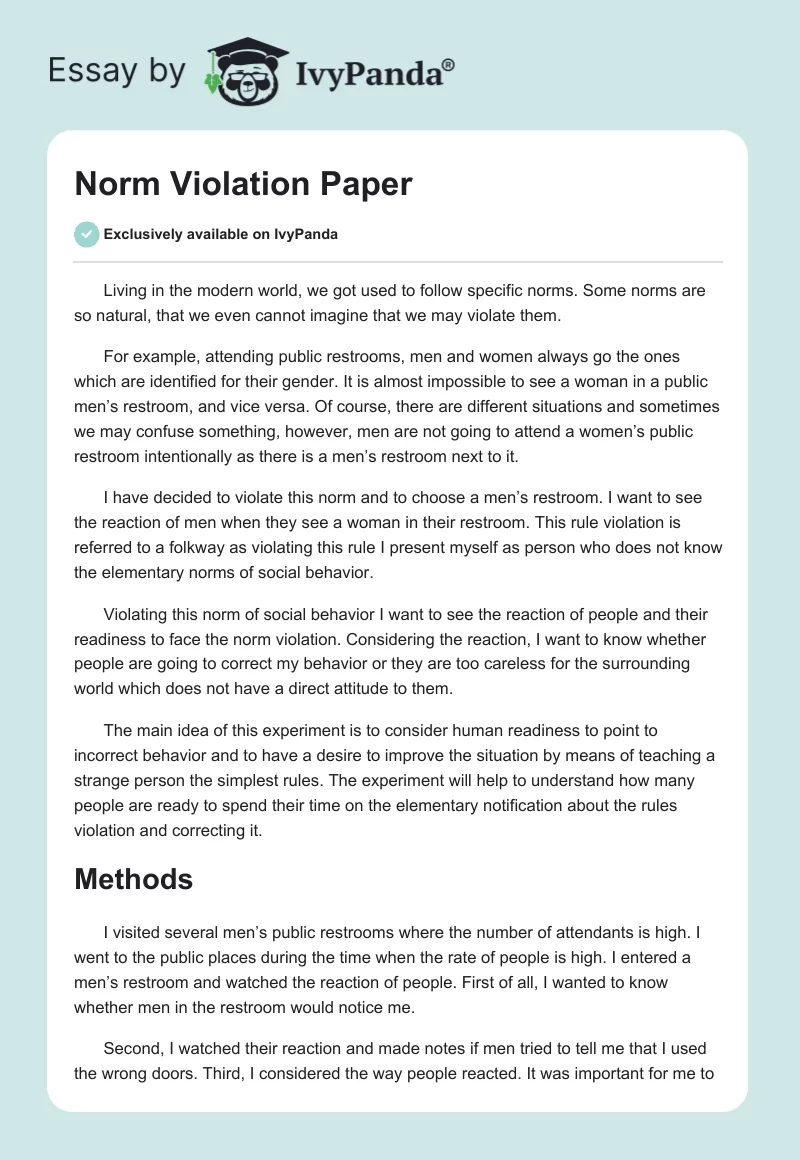 Essay by IvyPanda®

Norm Violation Paper

Exclusively available on IvyPanda

Living in the modern world, we got used to follow specific norms. Some norms are so natural, that we even cannot imagine that we may violate them.

For example, attending public restrooms, men and women always go the ones which are identified for their gender. It is almost impossible to see a woman in a public men's restroom, and vice versa. Of course, there are different situations and sometimes we may confuse something, however, men are not going to attend a women's public restroom intentionally as there is a men's restroom next to it.

I have decided to violate this norm and to choose a men's restroom. I want to see the reaction of men when they see a woman in their restroom. This rule violation is referred to a folkway as violating this rule I present myself as person who does not know the elementary norms of social behavior.

Violating this norm of social behavior I want to see the reaction of people and their readiness to face the norm violation. Considering the reaction, I want to know whether people are going to correct my behavior or they are too careless for the surrounding world which does not have a direct attitude to them.

The main idea of this experiment is to consider human readiness to point to incorrect behavior and to have a desire to improve the situation by means of teaching a strange person the simplest rules. The experiment will help to understand how many people are ready to spend their time on the elementary notification about the rules violation and correcting it.

Methods

I visited several men's public restrooms where the number of attendants is high. I went to the public places during the time when the rate of people is high. I entered a men's restroom and watched the reaction of people. First of all, I wanted to know whether men in the restroom would notice me.

Second, I watched their reaction and made notes if men tried to tell me that I used the wrong doors. Third, I considered the way people reacted. It was important for me to